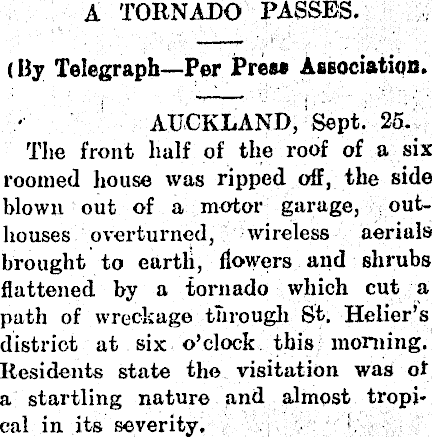 A TORNADO PASSES.

(By Telegraph—Per Press Association.

AUCKLAND, Sept. 25.

The front half of the roof of a six roomed house was ripped off, the side blown out of a motor garage, outhouses overturned, wireless aerials brought to earth, flowers and shrubs flattened by a tornado which cut a path of wreckage through St. Helier's district at six o'clock this morning. Residents state the visitation was of a startling nature and almost tropical in its severity.